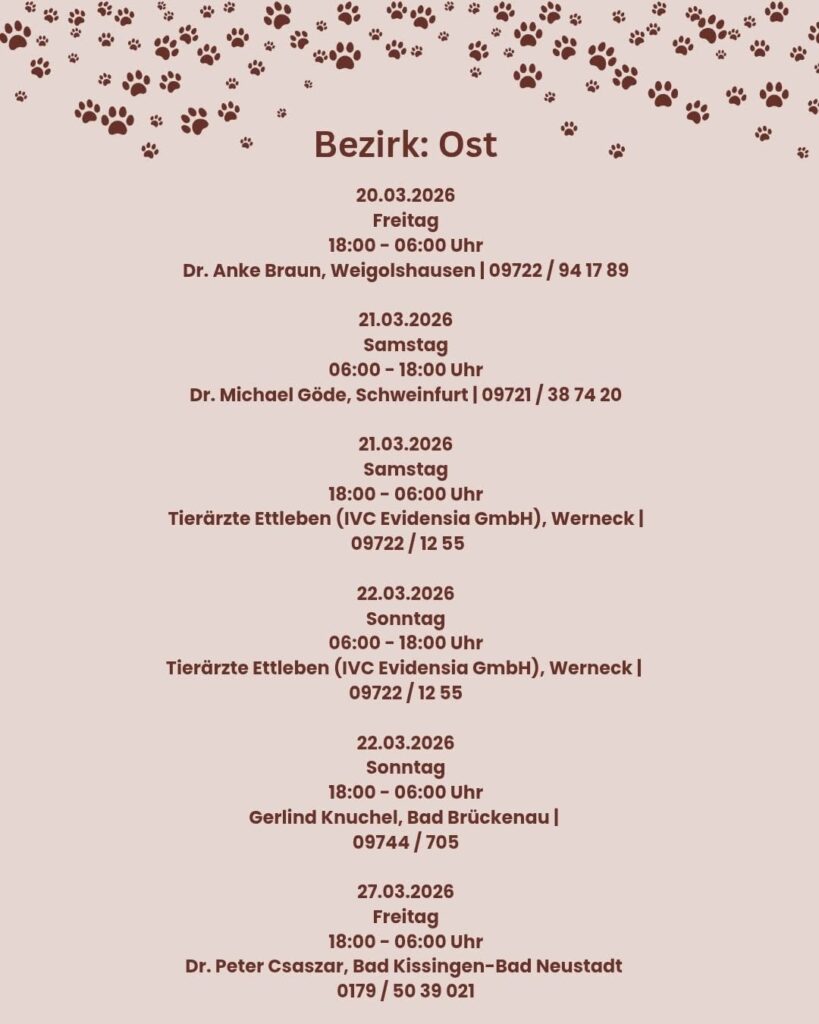 Bezirk: Ost

20.03.2026
Freitag
18:00 - 06:00 Uhr
Dr. Anke Braun, Weigolshausen | 09722 / 94 17 89

21.03.2026
Samstag
06:00 - 18:00 Uhr
Dr. Michael Göde, Schweinfurt | 09721 / 38 74 20

21.03.2026
Samstag
18:00 - 06:00 Uhr
Tierärzte Ettleben (IVC Evidensia GmbH), Werneck |
09722 / 12 55

22.03.2026
Sonntag
06:00 - 18:00 Uhr
Tierärzte Ettleben (IVC Evidensia GmbH), Werneck |
09722 / 12 55

22.03.2026
Sonntag
18:00 - 06:00 Uhr
Gerlind Knuchel, Bad Brückenau |
09744 / 705

27.03.2026
Freitag
18:00 - 06:00 Uhr
Dr. Peter Csaszar, Bad Kissingen-Bad Neustadt
0179 / 50 39 021